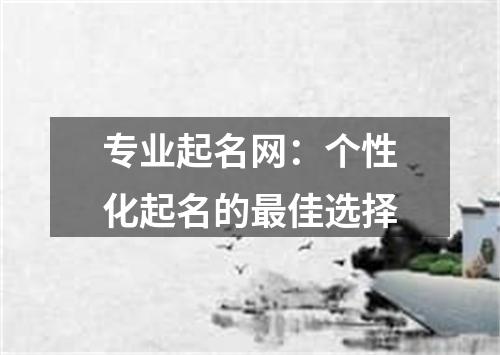 专业起名网：个性化起名的最佳选择